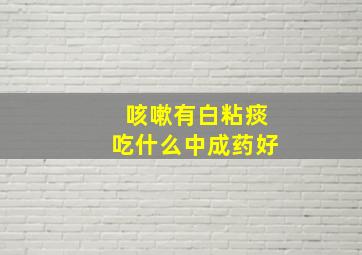 咳嗽有白粘痰
吃什么中成药好